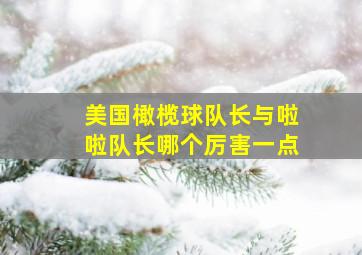 美国橄榄球队长与啦啦队长哪个厉害一点